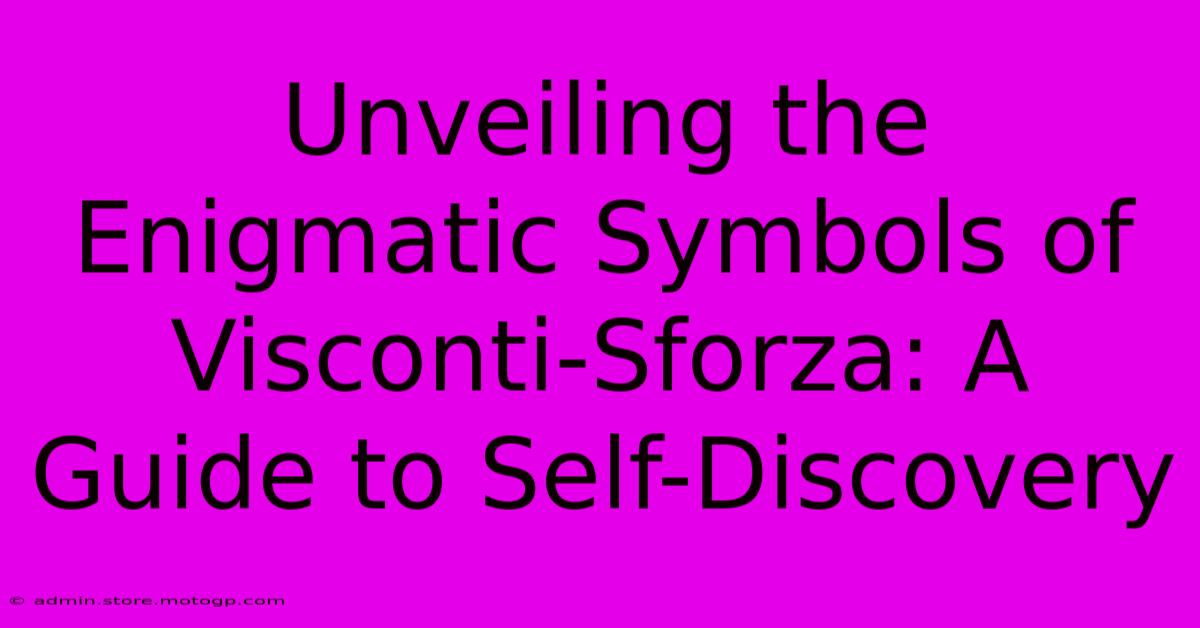 Unveiling the Enigmatic Symbols of Visconti-Sforza: A Guide to Self-Discovery

© admin.store.motogp.com